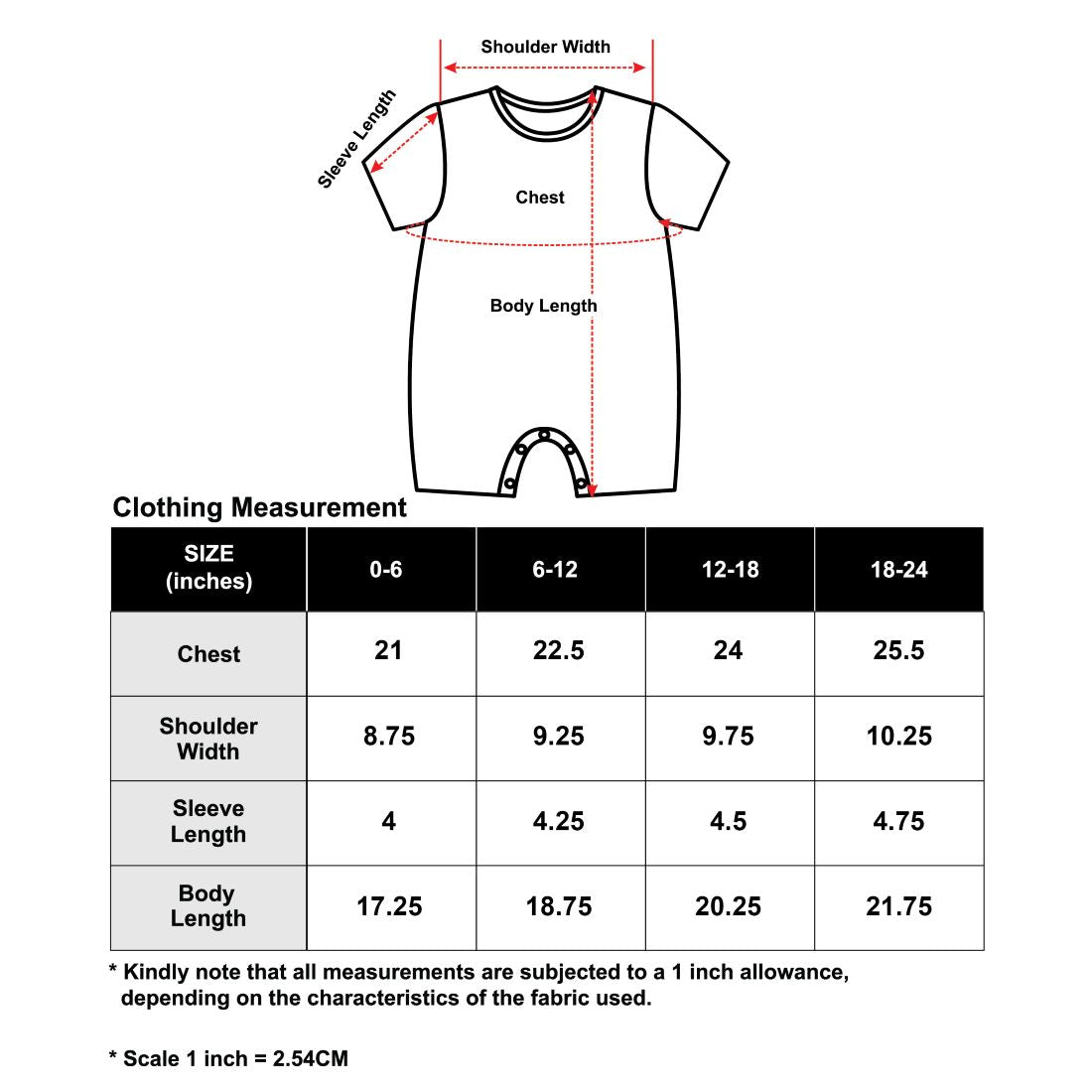 Shoulder Width

Sleeve Length

Chest

Body Length

Clothing Measurement

| SIZE (inches) | 0-6 | 6-12 | 12-18 | 18-24 |
|---|---|---|---|---|
| Chest | 21 | 22.5 | 24 | 25.5 |
| Shoulder Width | 8.75 | 9.25 | 9.75 | 10.25 |
| Sleeve Length | 4 | 4.25 | 4.5 | 4.75 |
| Body Length | 17.25 | 18.75 | 20.25 | 21.75 |

* Kindly note that all measurements are subjected to a 1 inch allowance, depending on the characteristics of the fabric used.

* Scale 1 inch = 2.54CM